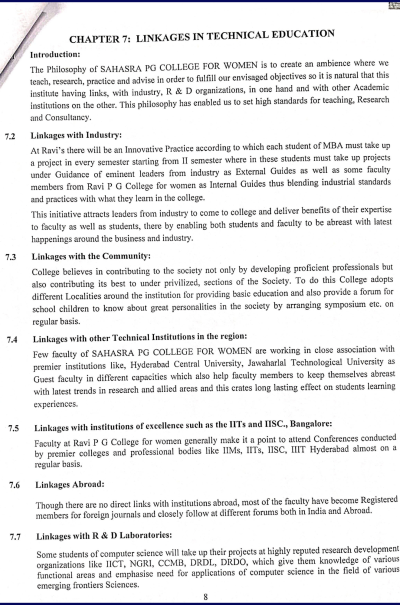 CHAPTER 7: LINKAGES IN TECHNICAL EDUCATION

Introduction:

The Philosophy of SAHASRA PG COLLEGE FOR WOMEN is to create an ambience where we teach, research, practice and advise in order to fulfill our envisaged objectives so it is natural that this institute having links, with industry, R & D organizations, in one hand and with other Academic institutions on the other. This philosophy has enabled us to set high standards for teaching, Research and Consultancy.

7.2 Linkages with Industry:

At Ravi's there will be an Innovative Practice according to which each student of MBA must take up a project in every semester starting from II semester where in these students must take up projects under Guidance of eminent leaders from industry as External Guides as well as some faculty members from Ravi P G College for women as Internal Guides thus blending industrial standards and practices with what they learn in the college.

This initiative attracts leaders from industry to come to college and deliver benefits of their expertise to faculty as well as students, there by enabling both students and faculty to be abreast with latest happenings around the business and industry.

7.3 Linkages with the Community:

College believes in contributing to the society not only by developing proficient professionals but also contributing its best to under privilized, sections of the Society. To do this College adopts different Localities around the institution for providing basic education and also provide a forum for school children to know about great personalities in the society by arranging symposium etc. on regular basis.

7.4 Linkages with other Technical Institutions in the region:

Few faculty of SAHASRA PG COLLEGE FOR WOMEN are working in close association with premier institutions like, Hyderabad Central University, Jawaharlal Technological University as Guest faculty in different capacities which also help faculty members to keep themselves abreast with latest trends in research and allied areas and this crates long lasting effect on students learning experiences.

7.5 Linkages with institutions of excellence such as the IITs and IISC., Bangalore:

Faculty at Ravi P G College for women generally make it a point to attend Conferences conducted by premier colleges and professional bodies like IIMs, IITs, IISC, IIIT Hyderabad almost on a regular basis.

7.6 Linkages Abroad:

Though there are no direct links with institutions abroad, most of the faculty have become Registered members for foreign journals and closely follow at different forums both in India and Abroad.

7.7 Linkages with R & D Laboratories:

Some students of computer science will take up their projects at highly reputed research development organizations like IICT, NGRI, CCMB, DRDL, DRDO, which give them knowledge of various functional areas and emphasise need for applications of computer science in the field of various emerging frontiers Sciences.

8